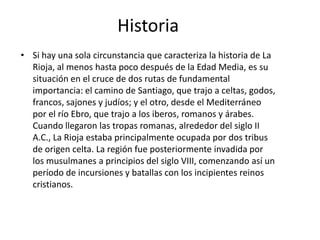 Historia

• Si hay una sola circunstancia que caracteriza la historia de La Rioja, al menos hasta poco después de la Edad Media, es su situación en el cruce de dos rutas de fundamental importancia: el camino de Santiago, que trajo a celtas, godos, francos, sajones y judíos; y el otro, desde el Mediterráneo por el río Ebro, que trajo a los iberos, romanos y árabes. Cuando llegaron las tropas romanas, alrededor del siglo II A.C., La Rioja estaba principalmente ocupada por dos tribus de origen celta. La región fue posteriormente invadida por los musulmanes a principios del siglo VIII, comenzando así un periodo de incursiones y batallas con los incipientes reinos cristianos.